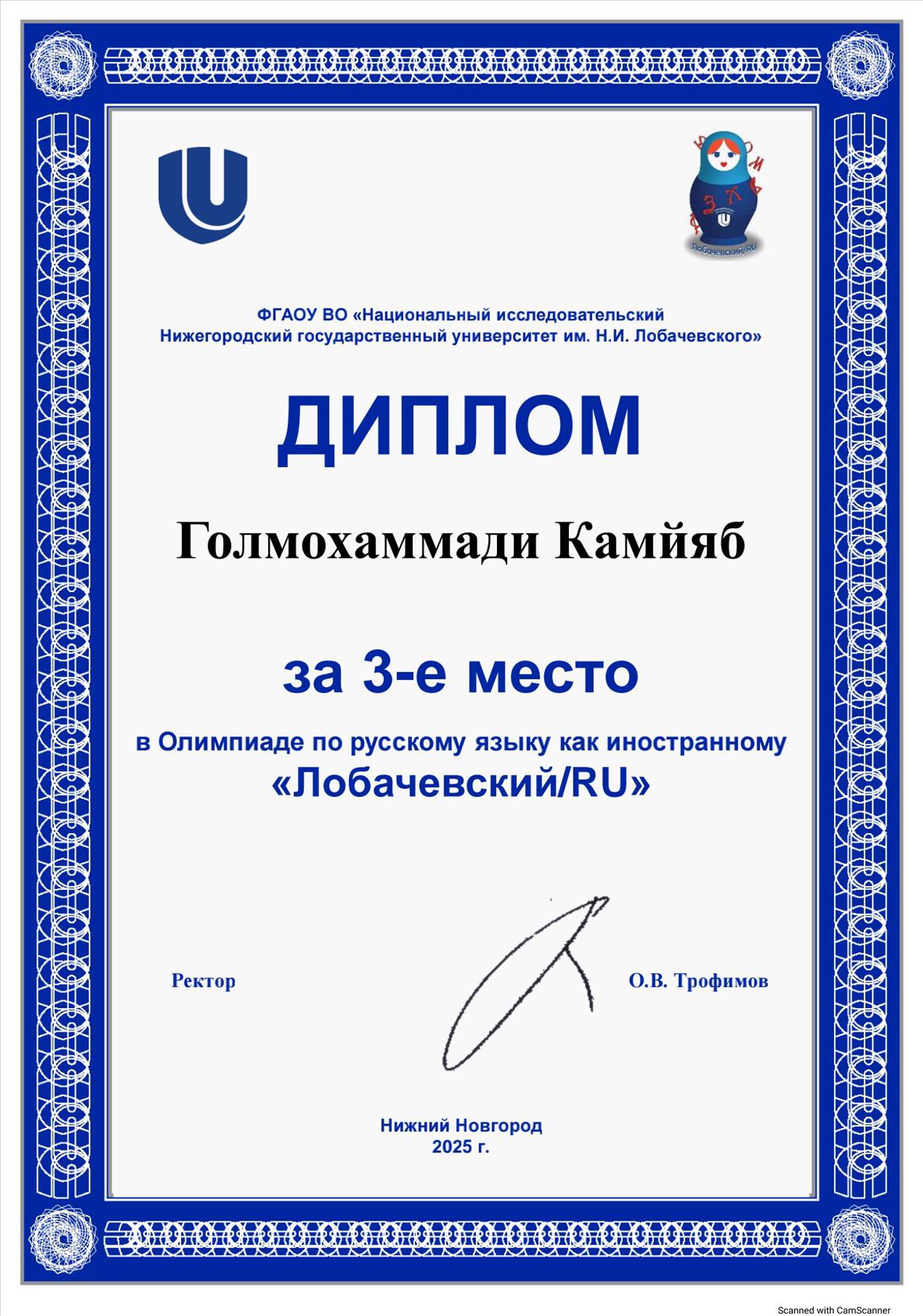 Лобачевский/RU

ФГАОУ ВО «Национальный исследовательский Нижегородский государственный университет им. Н.И. Лобачевского»

ДИПЛОМ

Голмохаммади Камйяб

за 3-е место

в Олимпиаде по русскому языку как иностранному «Лобачевский/RU»

Ректор О.В. Трофимов

Нижний Новгород
2025 г.

Scanned with CamScanner